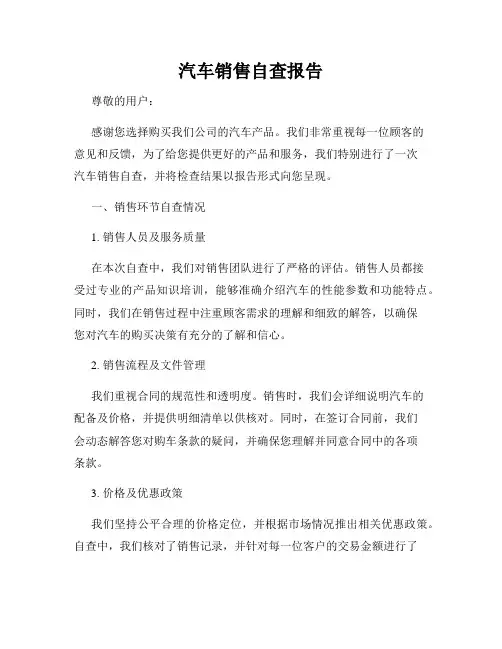 汽车销售自查报告

尊敬的用户：

感谢您选择购买我们公司的汽车产品。我们非常重视每一位顾客的意见和反馈，为了给您提供更好的产品和服务，我们特别进行了一次汽车销售自查，并将检查结果以报告形式向您呈现。

一、销售环节自查情况

1. 销售人员及服务质量

在本次自查中，我们对销售团队进行了严格的评估。销售人员都接受过专业的产品知识培训，能够准确介绍汽车的性能参数和功能特点。同时，我们在销售过程中注重顾客需求的理解和细致的解答，以确保您对汽车的购买决策有充分的了解和信心。

2. 销售流程及文件管理

我们重视合同的规范性和透明度。销售时，我们会详细说明汽车的配备及价格，并提供明细清单以供核对。同时，在签订合同前，我们会动态解答您对购车条款的疑问，并确保您理解并同意合同中的各项条款。

3. 价格及优惠政策

我们坚持公平合理的价格定位，并根据市场情况推出相关优惠政策。自查中，我们核对了销售记录，并针对每一位客户的交易金额进行了